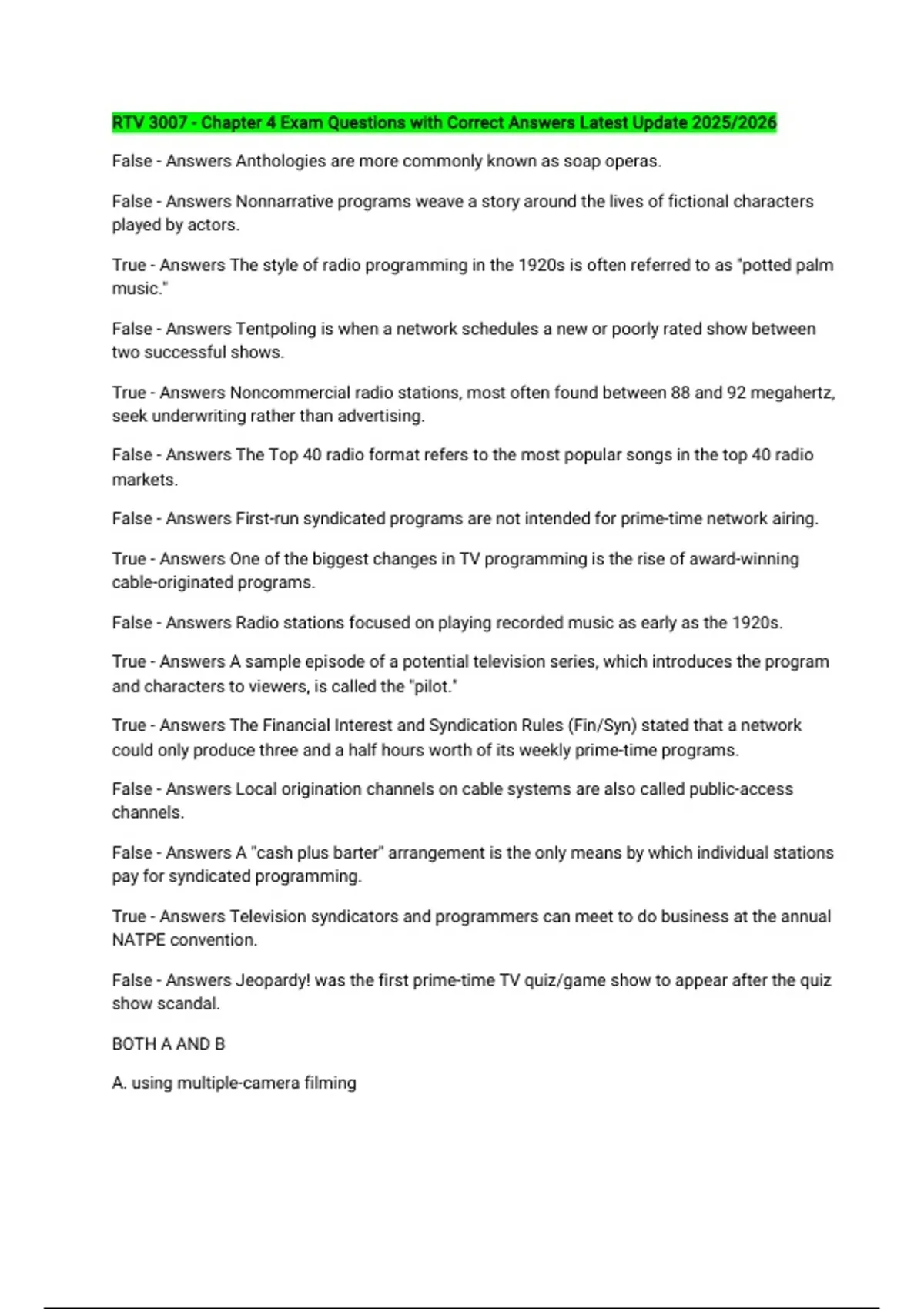 RTV 3007 - Chapter 4 Exam Questions with Correct Answers Latest Update 2025/2026

False - Answers Anthologies are more commonly known as soap operas.

False - Answers Nonnarrative programs weave a story around the lives of fictional characters played by actors.

True - Answers The style of radio programming in the 1920s is often referred to as "potted palm music."

False - Answers Tentpoling is when a network schedules a new or poorly rated show between two successful shows.

True - Answers Noncommercial radio stations, most often found between 88 and 92 megahertz, seek underwriting rather than advertising.

False - Answers The Top 40 radio format refers to the most popular songs in the top 40 radio markets.

False - Answers First-run syndicated programs are not intended for prime-time network airing.

True - Answers One of the biggest changes in TV programming is the rise of award-winning cable-originated programs.

False - Answers Radio stations focused on playing recorded music as early as the 1920s.

True - Answers A sample episode of a potential television series, which introduces the program and characters to viewers, is called the "pilot."

True - Answers The Financial Interest and Syndication Rules (Fin/Syn) stated that a network could only produce three and a half hours worth of its weekly prime-time programs.

False - Answers Local origination channels on cable systems are also called public-access channels.

False - Answers A "cash plus barter" arrangement is the only means by which individual stations pay for syndicated programming.

True - Answers Television syndicators and programmers can meet to do business at the annual NATPE convention.

False - Answers Jeopardy! was the first prime-time TV quiz/game show to appear after the quiz show scandal.

BOTH A AND B

A. using multiple-camera filming